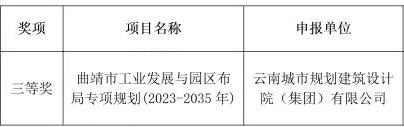 | 奖项 | 项目名称 | 申报单位 |
|---|---|---|
| 三等奖 | 曲靖市工业发展与园区布局专项规划(2023-2035 年) | 云南城市规划建筑设计院（集团）有限公司 |